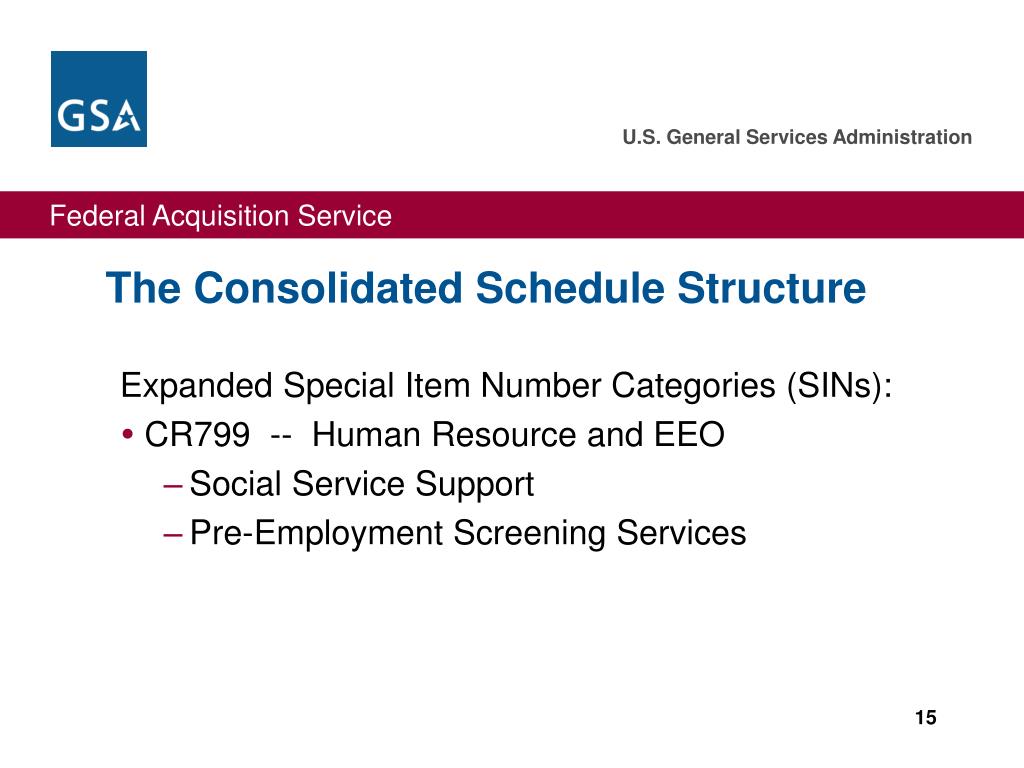 GSA

U.S. General Services Administration

Federal Acquisition Service

The Consolidated Schedule Structure

Expanded Special Item Number Categories (SINs):

• CR799 -- Human Resource and EEO

– Social Service Support

– Pre-Employment Screening Services

15